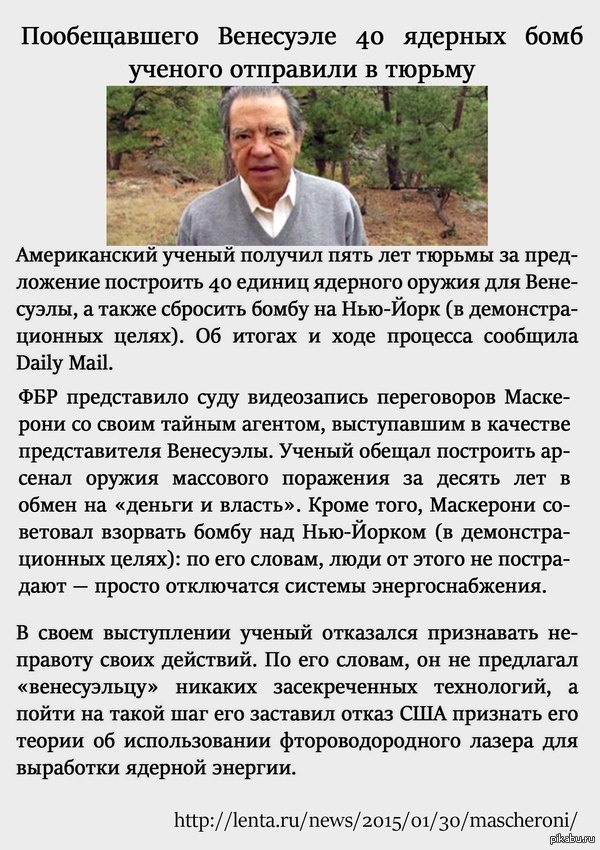 Пообещавшего Венесуэле 40 ядерных бомб ученого отправили в тюрьму

Американский ученый получил пять лет тюрьмы за предложение построить 40 единиц ядерного оружия для Венесуэлы, а также сбросить бомбу на Нью-Йорк (в демонстрационных целях). Об итогах и ходе процесса сообщила Daily Mail.

ФБР представило суду видеозапись переговоров Маскерони со своим тайным агентом, выступавшим в качестве представителя Венесуэлы. Ученый обещал построить арсенал оружия массового поражения за десять лет в обмен на «деньги и власть». Кроме того, Маскерони советовал взорвать бомбу над Нью-Йорком (в демонстрационных целях): по его словам, люди от этого не пострадают — просто отключатся системы энергоснабжения.

В своем выступлении ученый отказался признавать неправоту своих действий. По его словам, он не предлагал «венесуэльцу» никаких засекреченных технологий, а пойти на такой шаг его заставил отказ США признать его теории об использовании фтороводородного лазера для выработки ядерной энергии.

http://lenta.ru/news/2015/01/30/mascheroni/

pikabu.ru